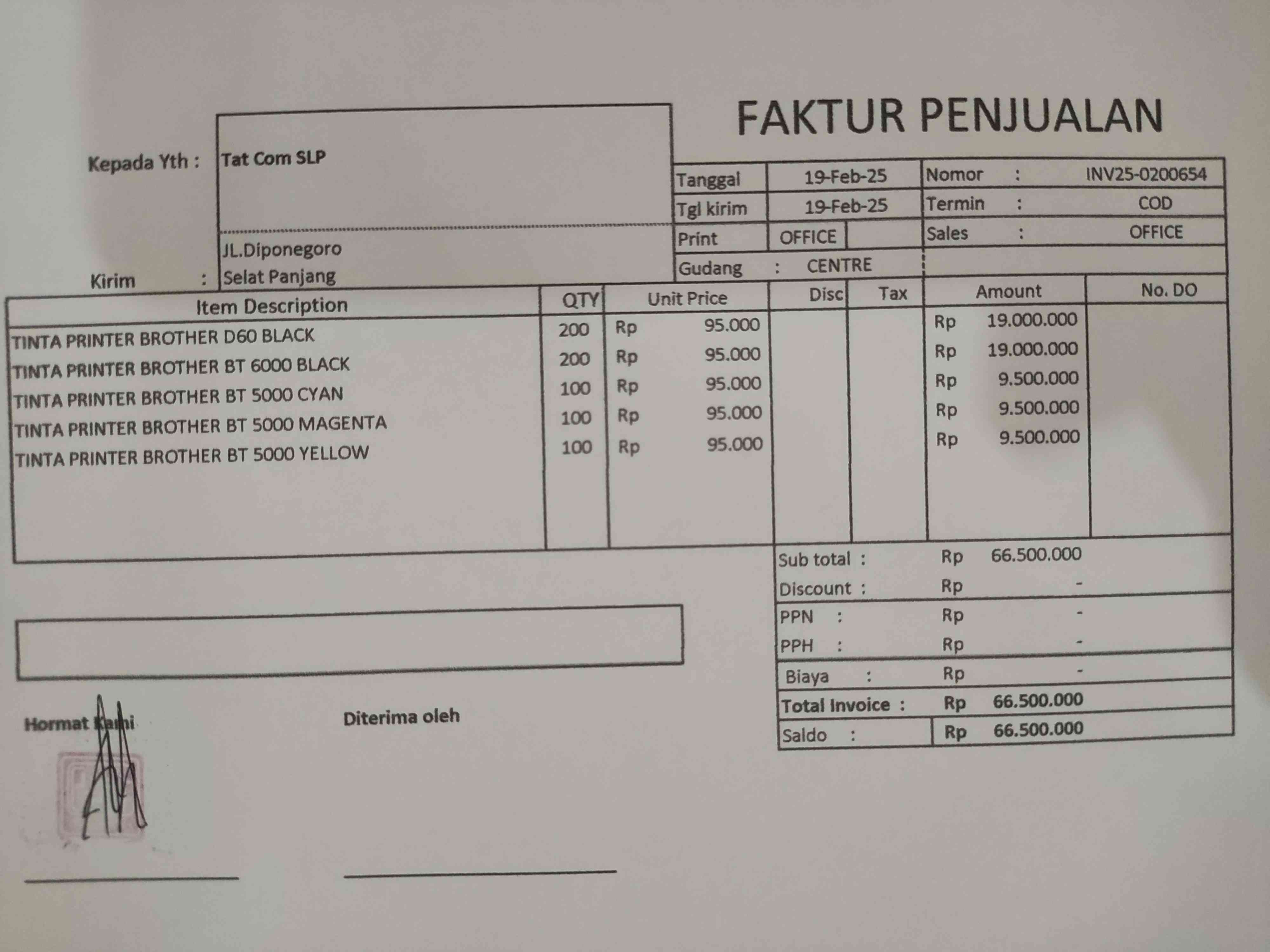 FAKTUR PENJUALAN

Kepada Yth : Tat Com SLP

Kirim : JL.Diponegoro
Selat Panjang

| Tanggal | 19-Feb-25 | Nomor : | INV25-0200654 |
|---|---|---|---|
| Tgl kirim | 19-Feb-25 | Termin : | COD |
| Print | OFFICE | Sales : | OFFICE |
| Gudang : | CENTRE | | |

| Item Description | QTY | Unit Price | Disc | Tax | Amount | No. DO |
|---|---|---|---|---|---|---|
| TINTA PRINTER BROTHER D60 BLACK | 200 | Rp 95.000 | | | Rp 19.000.000 | |
| TINTA PRINTER BROTHER BT 6000 BLACK | 200 | Rp 95.000 | | | Rp 19.000.000 | |
| TINTA PRINTER BROTHER BT 5000 CYAN | 100 | Rp 95.000 | | | Rp 9.500.000 | |
| TINTA PRINTER BROTHER BT 5000 MAGENTA | 100 | Rp 95.000 | | | Rp 9.500.000 | |
| TINTA PRINTER BROTHER BT 5000 YELLOW | 100 | Rp 95.000 | | | Rp 9.500.000 | |

| Sub total : | Rp 66.500.000 |
|---|---|
| Discount : | Rp - |
| PPN : | Rp - |
| PPH : | Rp - |
| Biaya : | Rp - |
| Total Invoice : | Rp 66.500.000 |
| Saldo : | Rp 66.500.000 |

Hormat Kami

Diterima oleh